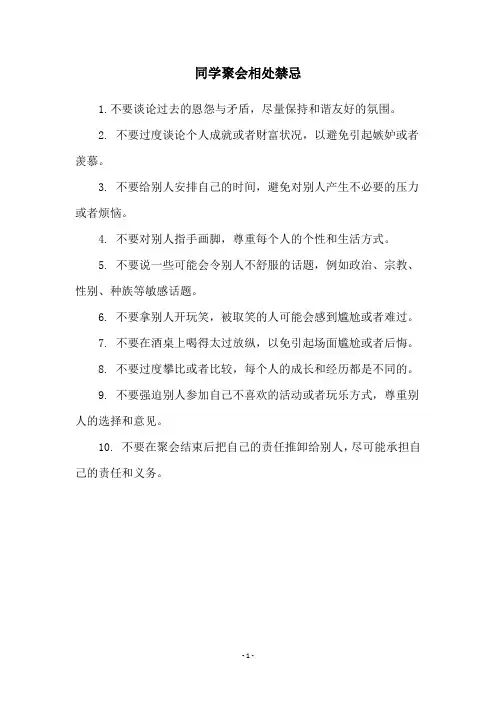 同学聚会相处禁忌

1. 不要谈论过去的恩怨与矛盾，尽量保持和谐友好的氛围。

2. 不要过度谈论个人成就或者财富状况，以避免引起嫉妒或者羡慕。

3. 不要给别人安排自己的时间，避免对别人产生不必要的压力或者烦恼。

4. 不要对别人指手画脚，尊重每个人的个性和生活方式。

5. 不要说一些可能会令别人不舒服的话题，例如政治、宗教、性别、种族等敏感话题。

6. 不要拿别人开玩笑，被取笑的人可能会感到尴尬或者难过。

7. 不要在酒桌上喝得太过放纵，以免引起场面尴尬或者后悔。

8. 不要过度攀比或者比较，每个人的成长和经历都是不同的。

9. 不要强迫别人参加自己不喜欢的活动或者玩乐方式，尊重别人的选择和意见。

10. 不要在聚会结束后把自己的责任推卸给别人，尽可能承担自己的责任和义务。

- 1 -